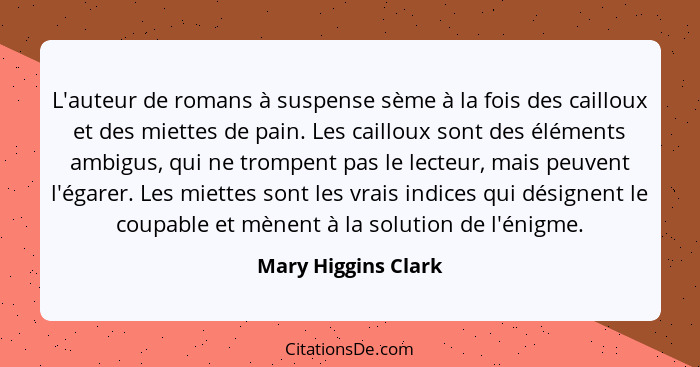 L'auteur de romans à suspense sème à la fois des cailloux et des miettes de pain. Les cailloux sont des éléments ambigus, qui ne trompent pas le lecteur, mais peuvent l'égarer. Les miettes sont les vrais indices qui désignent le coupable et mènent à la solution de l'énigme.

Mary Higgins Clark

CitationsDe.com